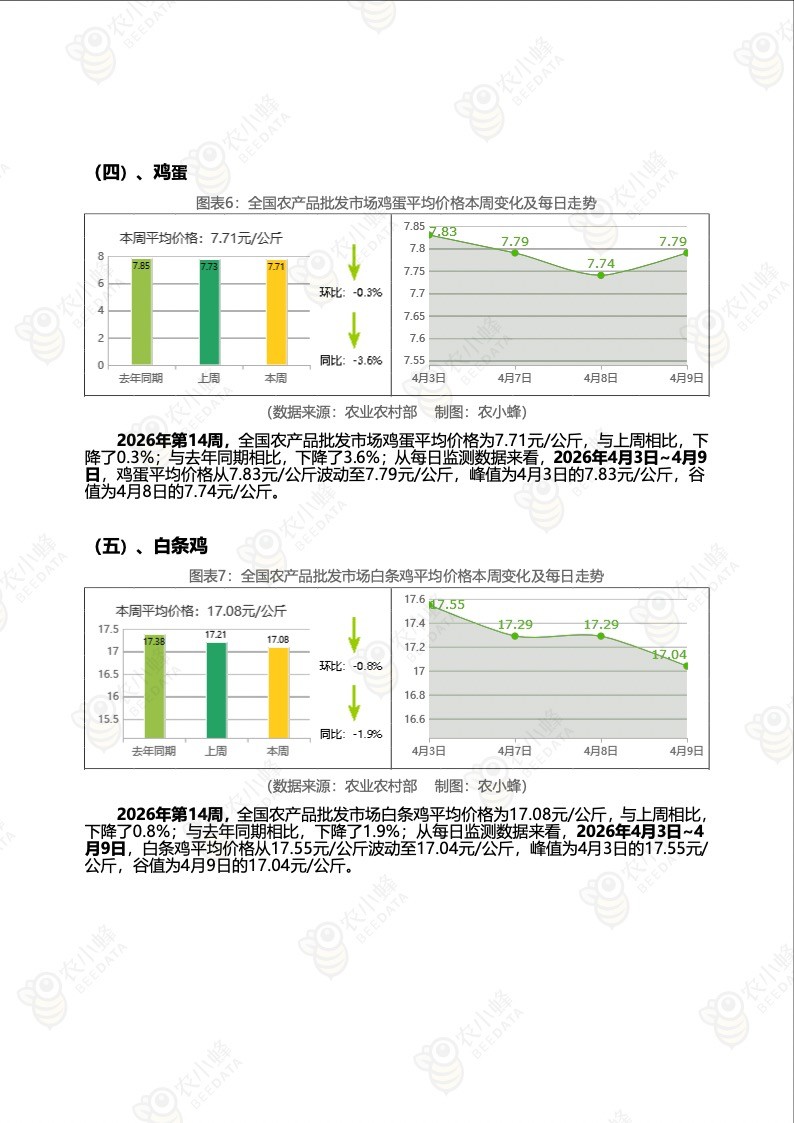 （四）、鸡蛋

图表6：全国农产品批发市场鸡蛋平均价格本周变化及每日走势

本周平均价格：7.71元/公斤

8
6
4
2
0

7.85
7.73
7.71

去年同期 上周 本周

环比：-0.3%

同比：-3.6%

7.85
7.8
7.75
7.7
7.65
7.6
7.55

7.83
7.79
7.74
7.79

4月3日 4月7日 4月8日 4月9日

（数据来源：农业农村部 制图：农小蜂）

2026年第14周，全国农产品批发市场鸡蛋平均价格为7.71元/公斤，与上周相比，下降了0.3%；与去年同期相比，下降了3.6%；从每日监测数据来看，2026年4月3日~4月9日，鸡蛋平均价格从7.83元/公斤波动至7.79元/公斤，峰值为4月3日的7.83元/公斤，谷值为4月8日的7.74元/公斤。

（五）、白条鸡

图表7：全国农产品批发市场白条鸡平均价格本周变化及每日走势

本周平均价格：17.08元/公斤

17.5
17
16.5
16
15.5

17.38
17.21
17.08

去年同期 上周 本周

环比：-0.8%

同比：-1.9%

17.6
17.4
17.2
17
16.8
16.6

17.55
17.29
17.29
17.04

4月3日 4月7日 4月8日 4月9日

（数据来源：农业农村部 制图：农小蜂）

2026年第14周，全国农产品批发市场白条鸡平均价格为17.08元/公斤，与上周相比，下降了0.8%；与去年同期相比，下降了1.9%；从每日监测数据来看，2026年4月3日~4月9日，白条鸡平均价格从17.55元/公斤波动至17.04元/公斤，峰值为4月3日的17.55元/公斤，谷值为4月9日的17.04元/公斤。

农小蜂 BEEDATA